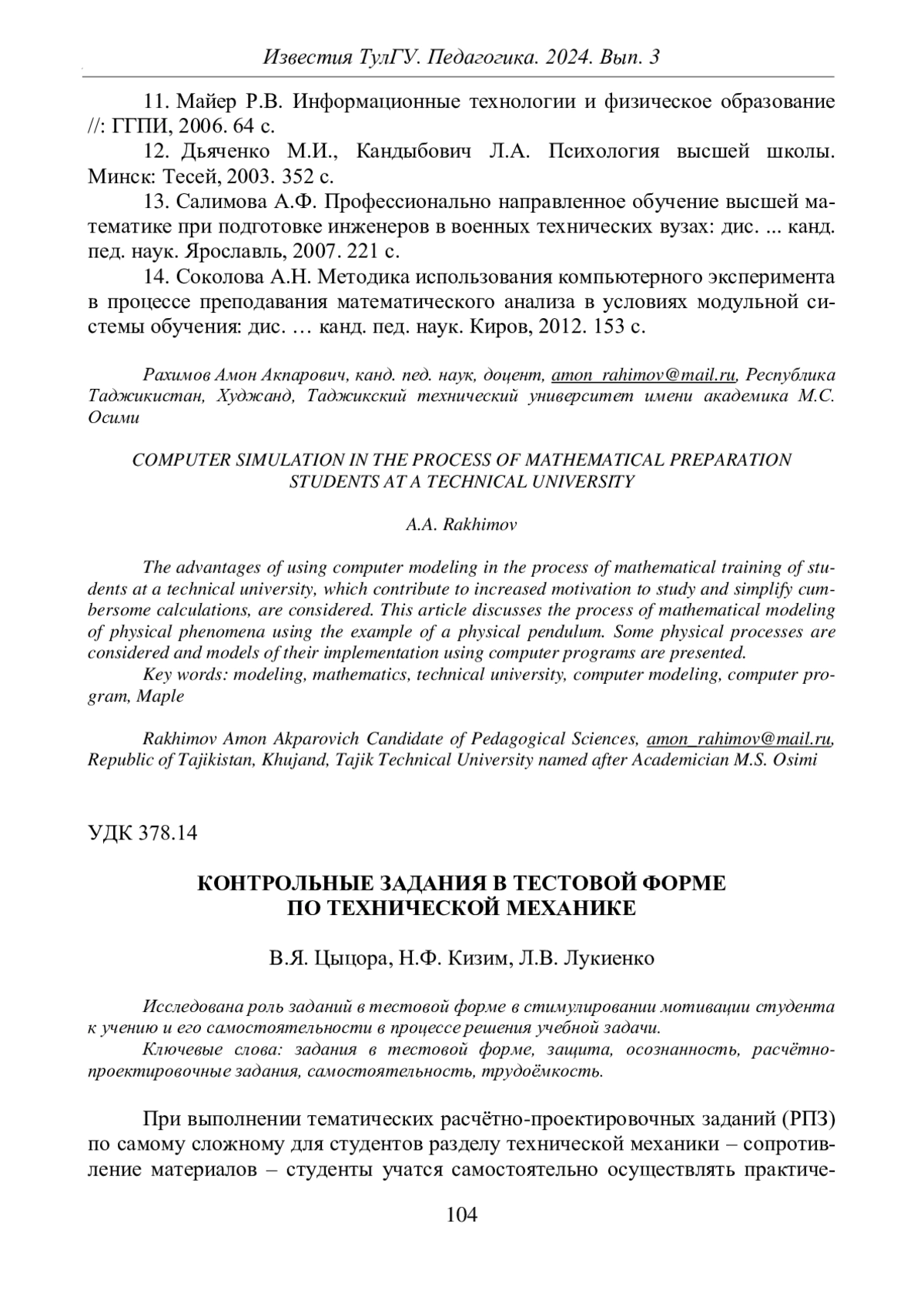 Известия ТулГУ. Педагогика. 2024. Вып. 3

11. Майер Р.В. Информационные технологии и физическое образование //: ГГПИ, 2006. 64 с.

12. Дьяченко М.И., Кандыбович Л.А. Психология высшей школы. Минск: Тесей, 2003. 352 с.

13. Салимова А.Ф. Профессионально направленное обучение высшей математике при подготовке инженеров в военных технических вузах: дис. ... канд. пед. наук. Ярославль, 2007. 221 с.

14. Соколова А.Н. Методика использования компьютерного эксперимента в процессе преподавания математического анализа в условиях модульной системы обучения: дис. … канд. пед. наук. Киров, 2012. 153 с.

Рахимов Амон Акпарович, канд. пед. наук, доцент, amon_rahimov@mail.ru, Республика Таджикистан, Худжанд, Таджикский технический университет имени академика М.С. Осими

COMPUTER SIMULATION IN THE PROCESS OF MATHEMATICAL PREPARATION STUDENTS AT A TECHNICAL UNIVERSITY

A.A. Rakhimov

The advantages of using computer modeling in the process of mathematical training of students at a technical university, which contribute to increased motivation to study and simplify cumbersome calculations, are considered. This article discusses the process of mathematical modeling of physical phenomena using the example of a physical pendulum. Some physical processes are considered and models of their implementation using computer programs are presented.

Key words: modeling, mathematics, technical university, computer modeling, computer program, Maple

Rakhimov Amon Akparovich Candidate of Pedagogical Sciences, amon_rahimov@mail.ru, Republic of Tajikistan, Khujand, Tajik Technical University named after Academician M.S. Osimi

УДК 378.14

КОНТРОЛЬНЫЕ ЗАДАНИЯ В ТЕСТОВОЙ ФОРМЕ ПО ТЕХНИЧЕСКОЙ МЕХАНИКЕ

В.Я. Цыцора, Н.Ф. Кизим, Л.В. Лукиенко

Исследована роль заданий в тестовой форме в стимулировании мотивации студента к учению и его самостоятельности в процессе решения учебной задачи.

Ключевые слова: задания в тестовой форме, защита, осознанность, расчётно-проектировочные задания, самостоятельность, трудоёмкость.

При выполнении тематических расчётно-проектировочных заданий (РПЗ) по самому сложному для студентов разделу технической механики – сопротивление материалов – студенты учатся самостоятельно осуществлять практиче-

104